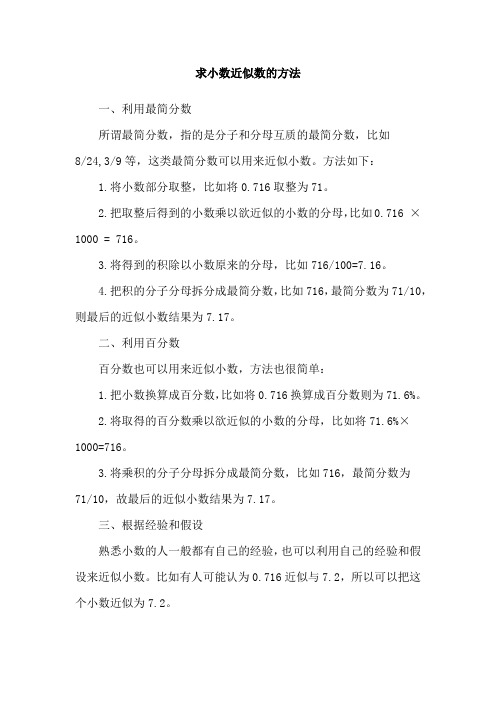 求小数近似数的方法

一、利用最简分数

所谓最简分数，指的是分子和分母互质的最简分数，比如 8/24,3/9 等，这类最简分数可以用来近似小数。方法如下：

1.将小数部分取整，比如将 0.716 取整为 71。

2.把取整后得到的小数乘以欲近似的小数的分母，比如 0.716 × 1000 = 716。

3.将得到的积除以小数原来的分母，比如 716/100=7.16。

4.把积的分子分母拆分成最简分数，比如 716，最简分数为 71/10，则最后的近似小数结果为 7.17。

二、利用百分数

百分数也可以用来近似小数，方法也很简单：

1.把小数换算成百分数，比如将 0.716 换算成百分数则为 71.6%。

2.将取得的百分数乘以欲近似的小数的分母，比如将 71.6%× 1000=716。

3.将乘积的分子分母拆分成最简分数，比如 716，最简分数为 71/10，故最后的近似小数结果为 7.17。

三、根据经验和假设

熟悉小数的人一般都有自己的经验，也可以利用自己的经验和假设来近似小数。比如有人可能认为 0.716 近似与 7.2，所以可以把这个小数近似为 7.2。